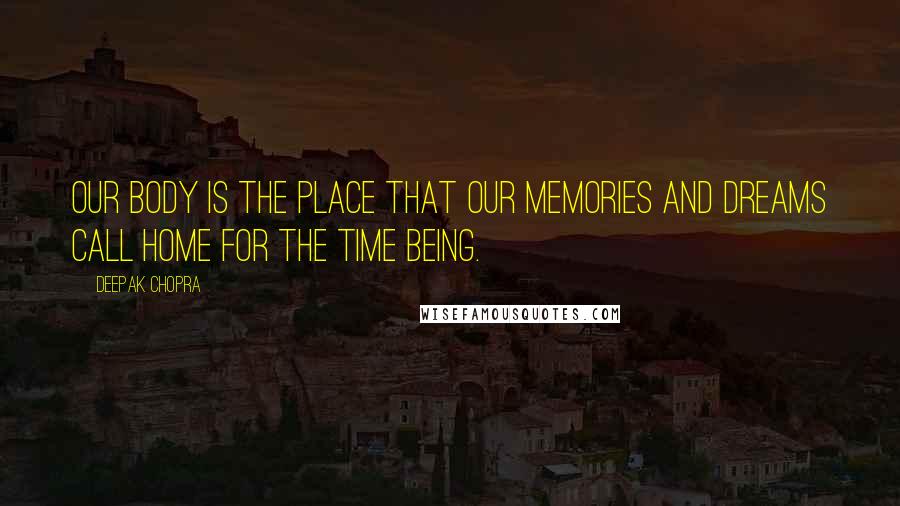 OUR BODY IS THE PLACE THAT OUR MEMORIES AND DREAMS CALL HOME FOR THE TIME BEING.

DEEPAK CHOPRA

WISEFAMOUSQUOTES.COM